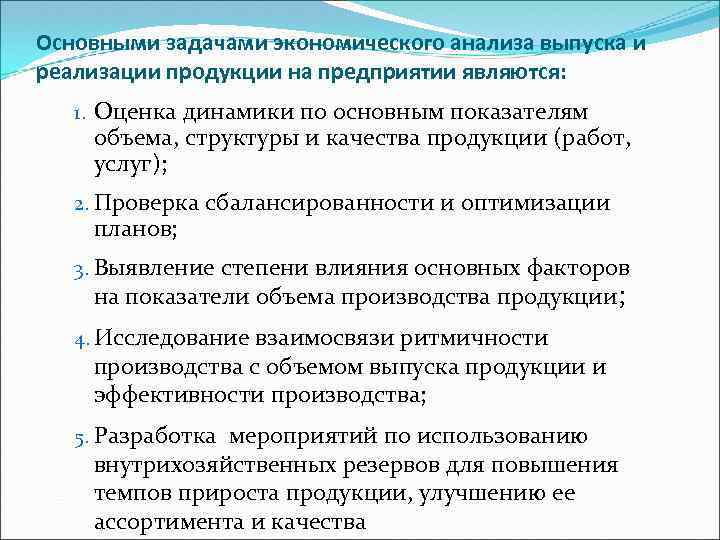 Основными задачами экономического анализа выпуска и реализации продукции на предприятии являются:

1. Оценка динамики по основным показателям объема, структуры и качества продукции (работ, услуг);

2. Проверка сбалансированности и оптимизации планов;

3. Выявление степени влияния основных факторов на показатели объема производства продукции;

4. Исследование взаимосвязи ритмичности производства с объемом выпуска продукции и эффективности производства;

5. Разработка мероприятий по использованию внутрихозяйственных резервов для повышения темпов прироста продукции, улучшению ее ассортимента и качества